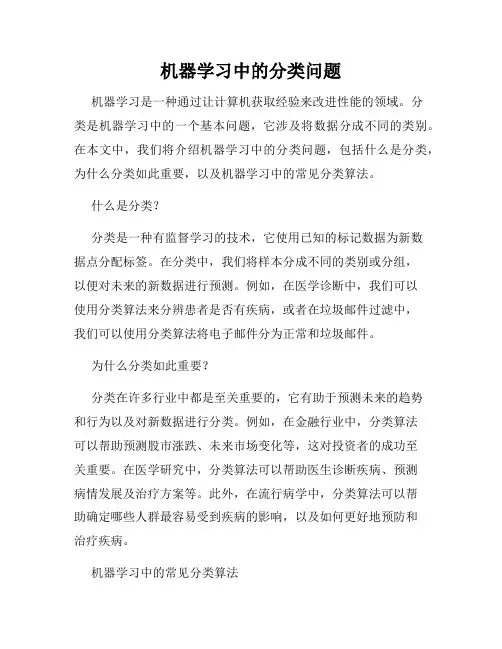 机器学习中的分类问题

机器学习是一种通过让计算机获取经验来改进性能的领域。分类是机器学习中的一个基本问题，它涉及将数据分成不同的类别。在本文中，我们将介绍机器学习中的分类问题，包括什么是分类，为什么分类如此重要，以及机器学习中的常见分类算法。

什么是分类？

分类是一种有监督学习的技术，它使用已知的标记数据为新数据点分配标签。在分类中，我们将样本分成不同的类别或分组，以便对未来的新数据进行预测。例如，在医学诊断中，我们可以使用分类算法来分辨患者是否有疾病，或者在垃圾邮件过滤中，我们可以使用分类算法将电子邮件分为正常和垃圾邮件。

为什么分类如此重要？

分类在许多行业中都是至关重要的，它有助于预测未来的趋势和行为以及对新数据进行分类。例如，在金融行业中，分类算法可以帮助预测股市涨跌、未来市场变化等，这对投资者的成功至关重要。在医学研究中，分类算法可以帮助医生诊断疾病、预测病情发展及治疗方案等。此外，在流行病学中，分类算法可以帮助确定哪些人群最容易受到疾病的影响，以及如何更好地预防和治疗疾病。

机器学习中的常见分类算法